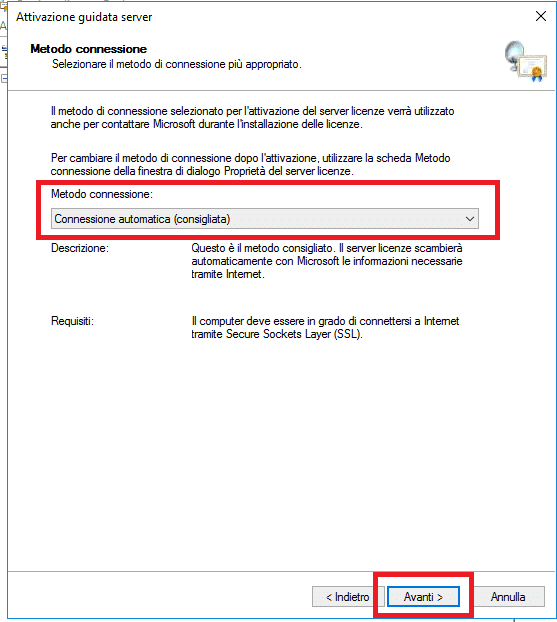 Attivazione guidata server

Metodo connessione
Selezionare il metodo di connessione più appropriato.

Il metodo di connessione selezionato per l'attivazione del server licenze verrà utilizzato anche per contattare Microsoft durante l'installazione delle licenze.

Per cambiare il metodo di connessione dopo l'attivazione, utilizzare la scheda Metodo connessione della finestra di dialogo Proprietà del server licenze.

Metodo connessione:

Connessione automatica (consigliata)

Descrizione:

Questo è il metodo consigliato. Il server licenze scambierà automaticamente con Microsoft le informazioni necessarie tramite Internet.

Requisiti:

Il computer deve essere in grado di connettersi a Internet tramite Secure Sockets Layer (SSL).

< Indietro

Avanti >

Annulla